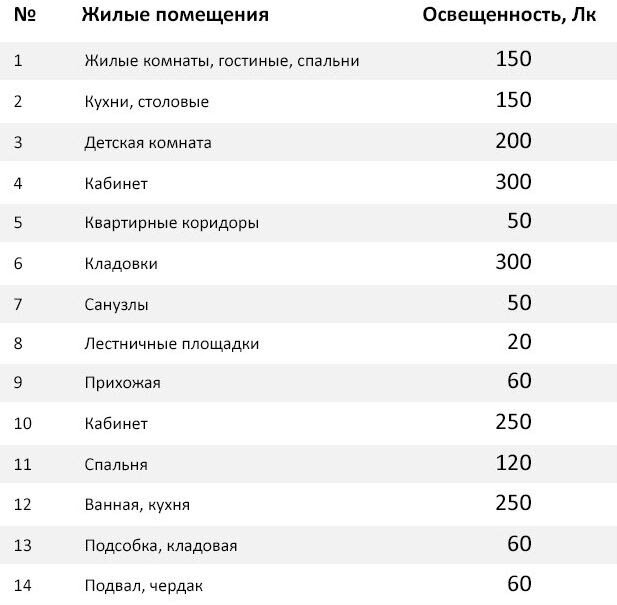 | № | Жилые помещения | Освещенность, Лк |
|---|---|---|
| 1 | Жилые комнаты, гостиные, спальни | 150 |
| 2 | Кухни, столовые | 150 |
| 3 | Детская комната | 200 |
| 4 | Кабинет | 300 |
| 5 | Квартирные коридоры | 50 |
| 6 | Кладовки | 300 |
| 7 | Санузлы | 50 |
| 8 | Лестничные площадки | 20 |
| 9 | Прихожая | 60 |
| 10 | Кабинет | 250 |
| 11 | Спальня | 120 |
| 12 | Ванная, кухня | 250 |
| 13 | Подсобка, кладовая | 60 |
| 14 | Подвал, чердак | 60 |